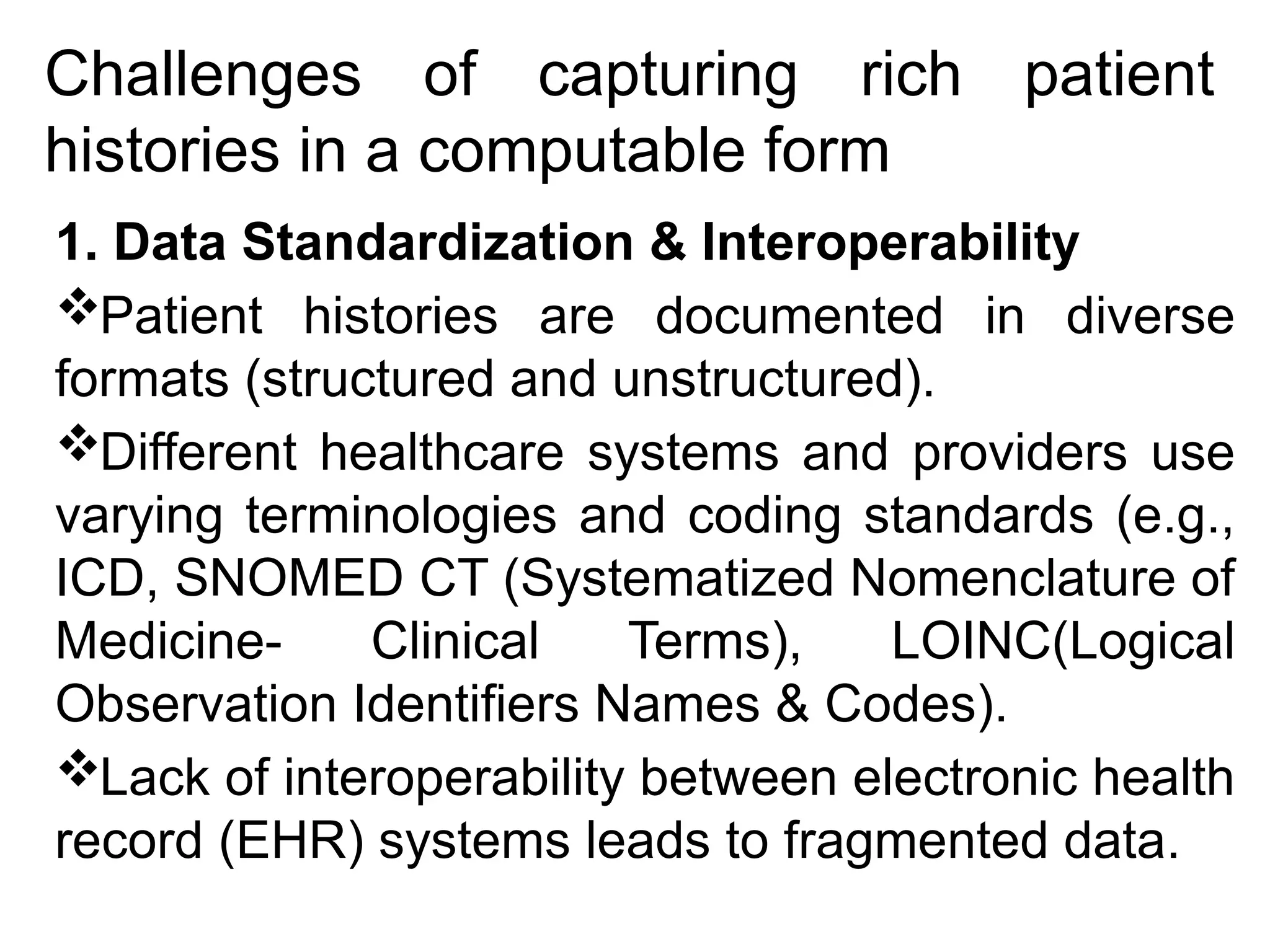 Challenges of capturing rich patient histories in a computable form

1. Data Standardization & Interoperability

❖Patient histories are documented in diverse formats (structured and unstructured).

❖Different healthcare systems and providers use varying terminologies and coding standards (e.g., ICD, SNOMED CT (Systematized Nomenclature of Medicine- Clinical Terms), LOINC(Logical Observation Identifiers Names & Codes).

❖Lack of interoperability between electronic health record (EHR) systems leads to fragmented data.